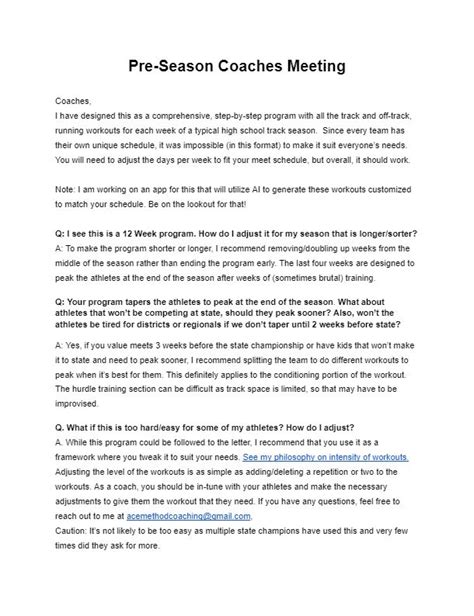 Pre-Season Coaches Meeting

Coaches,
I have designed this as a comprehensive, step-by-step program with all the track and off-track, running workouts for each week of a typical high school track season. Since every team has their own unique schedule, it was impossible (in this format) to make it suit everyone's needs. You will need to adjust the days per week to fit your meet schedule, but overall, it should work.

Note: I am working on an app for this that will utilize AI to generate these workouts customized to match your schedule. Be on the lookout for that!

Q: I see this is a 12 Week program. How do I adjust it for my season that is longer/sorter?
A: To make the program shorter or longer, I recommend removing/doubling up weeks from the middle of the season rather than ending the program early. The last four weeks are designed to peak the athletes at the end of the season after weeks of (sometimes brutal) training.

Q: Your program tapers the athletes to peak at the end of the season. What about athletes that won't be competing at state, should they peak sooner? Also, won't the athletes be tired for districts or regionals if we don't taper until 2 weeks before state?

A: Yes, if you value meets 3 weeks before the state championship or have kids that won't make it to state and need to peak sooner, I recommend splitting the team to do different workouts to peak when it's best for them. This definitely applies to the conditioning portion of the workout. The hurdle training section can be difficult as track space is limited, so that may have to be improvised.

Q. What if this is too hard/easy for some of my athletes? How do I adjust?
A. While this program could be followed to the letter, I recommend that you use it as a framework where you tweak it to suit your needs. See my philosophy on intensity of workouts. Adjusting the level of the workouts is as simple as adding/deleting a repetition or two to the workouts. As a coach, you should be in-tune with your athletes and make the necessary adjustments to give them the workout that they need. If you have any questions, feel free to reach out to me at acemethodcoaching@gmail.com.
Caution: It's not likely to be too easy as multiple state champions have used this and very few times did they ask for more.